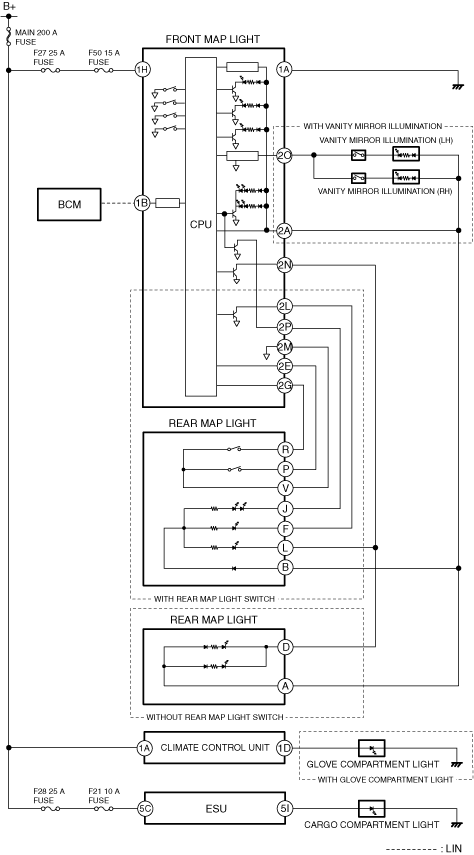 B+

MAIN 200 A FUSE

F27 25 A FUSE

F50 15 A FUSE

FRONT MAP LIGHT

1H

1A

WITH VANITY MIRROR ILLUMINATION

VANITY MIRROR ILLUMINATION (LH)

2O

VANITY MIRROR ILLUMINATION (RH)

BCM

1B

CPU

2A

2N

2L

2P

2M

2E

2G

REAR MAP LIGHT

R

P

V

J

F

L

B

WITH REAR MAP LIGHT SWITCH

REAR MAP LIGHT

D

A

WITHOUT REAR MAP LIGHT SWITCH

1A

CLIMATE CONTROL UNIT

1D

GLOVE COMPARTMENT LIGHT

WITH GLOVE COMPARTMENT LIGHT

F28 25 A FUSE

F21 10 A FUSE

5C

ESU

5I

CARGO COMPARTMENT LIGHT

: LIN